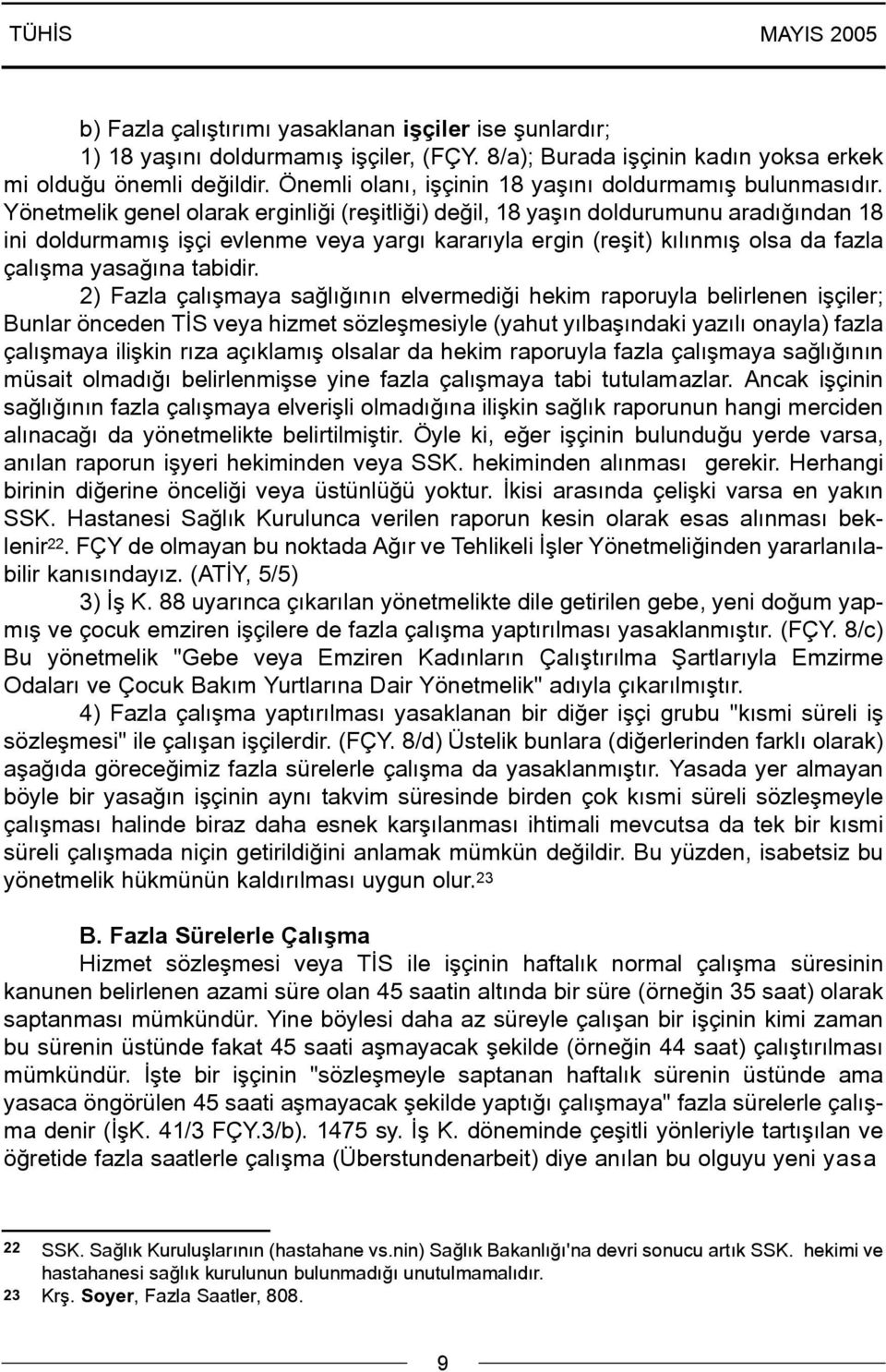 TÜHİS MAYIS 2005

b) Fazla çalıştırımı yasaklanan işçiler ise şunlardır;
1) 18 yaşını doldurmamış işçiler, (FÇY. 8/a); Burada işçinin kadın yoksa erkek mi olduğu önemli değildir. Önemli olanı, işçinin 18 yaşını doldurmamış bulunmasıdır. Yönetmelik genel olarak erginliği (reşitliği) değil, 18 yaşın doldurumunu aradığından 18 ini doldurmamış işçi evlenme veya yargı kararıyla ergin (reşit) kılınmış olsa da fazla çalışma yasağına tabidir.

2) Fazla çalışmaya sağlığının elvermediği hekim raporuyla belirlenen işçiler; Bunlar önceden TİS veya hizmet sözleşmesiyle (yahut yılbaşındaki yazılı onayla) fazla çalışmaya ilişkin rıza açıklamış olsalar da hekim raporuyla fazla çalışmaya sağlığının müsait olmadığı belirlenmişse yine fazla çalışmaya tabi tutulamazlar. Ancak işçinin sağlığının fazla çalışmaya elverişli olmadığına ilişkin sağlık raporunun hangi merciden alınacağı da yönetmelikte belirtilmiştir. Öyle ki, eğer işçinin bulunduğu yerde varsa, anılan raporun işyeri hekiminden veya SSK. hekiminden alınması gerekir. Herhangi birinin diğerine önceliği veya üstünlüğü yoktur. İkisi arasında çelişki varsa en yakın SSK. Hastanesi Sağlık Kurulunca verilen raporun kesin olarak esas alınması beklenir$^{22}$. FÇY de olmayan bu noktada Ağır ve Tehlikeli İşler Yönetmeliğinden yararlanılabilir kanısındayız. (ATİY, 5/5)

3) İş K. 88 uyarınca çıkarılan yönetmelikte dile getirilen gebe, yeni doğum yapmış ve çocuk emziren işçilere de fazla çalışma yaptırılması yasaklanmıştır. (FÇY. 8/c) Bu yönetmelik "Gebe veya Emziren Kadınların Çalıştırılma Şartlarıyla Emzirme Odaları ve Çocuk Bakım Yurtlarına Dair Yönetmelik" adıyla çıkarılmıştır.

4) Fazla çalışma yaptırılması yasaklanan bir diğer işçi grubu "kısmi süreli iş sözleşmesi" ile çalışan işçilerdir. (FÇY. 8/d) Üstelik bunlara (diğerlerinden farklı olarak) aşağıda göreceğimiz fazla sürelerle çalışma da yasaklanmıştır. Yasada yer almayan böyle bir yasağın işçinin aynı takvim süresinde birden çok kısmi süreli sözleşmeyle çalışması halinde biraz daha esnek karşılanması ihtimali mevcutsa da tek bir kısmi süreli çalışmada niçin getirildiğini anlamak mümkün değildir. Bu yüzden, isabetsiz bu yönetmelik hükmünün kaldırılması uygun olur.$^{23}$

B. Fazla Sürelerle Çalışma
Hizmet sözleşmesi veya TİS ile işçinin haftalık normal çalışma süresinin kanunen belirlenen azami süre olan 45 saatin altında bir süre (örneğin 35 saat) olarak saptanması mümkündür. Yine böylesi daha az süreyle çalışan bir işçinin kimi zaman bu sürenin üstünde fakat 45 saati aşmayacak şekilde (örneğin 44 saat) çalıştırılması mümkündür. İşte bir işçinin "sözleşmeyle saptanan haftalık sürenin üstünde ama yasaca öngörülen 45 saati aşmayacak şekilde yaptığı çalışmaya" fazla sürelerle çalışma denir (İşK. 41/3 FÇY.3/b). 1475 sy. İş K. döneminde çeşitli yönleriyle tartışılan ve öğretide fazla saatlerle çalışma (Überstundenarbeit) diye anılan bu olguyu yeni yasa

22 SSK. Sağlık Kuruluşlarının (hastahane vs.nin) Sağlık Bakanlığı'na devri sonucu artık SSK. hekimi ve hastahanesi sağlık kurulunun bulunmadığı unutulmamalıdır.
23 Krş. Soyer, Fazla Saatler, 808.

9